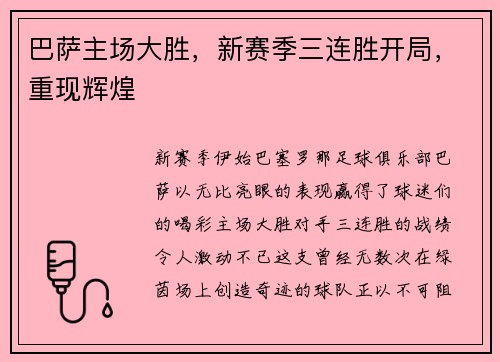 巴萨主场大胜，新赛季三连胜开局，重现辉煌

新赛季伊始巴塞罗那足球俱乐部巴萨以无比亮眼的表现赢得了球迷们的喝彩主场大胜对手三连胜的战绩令人激动不已这支曾经无数次在绿茵场上创造奇迹的球队正以不可阻